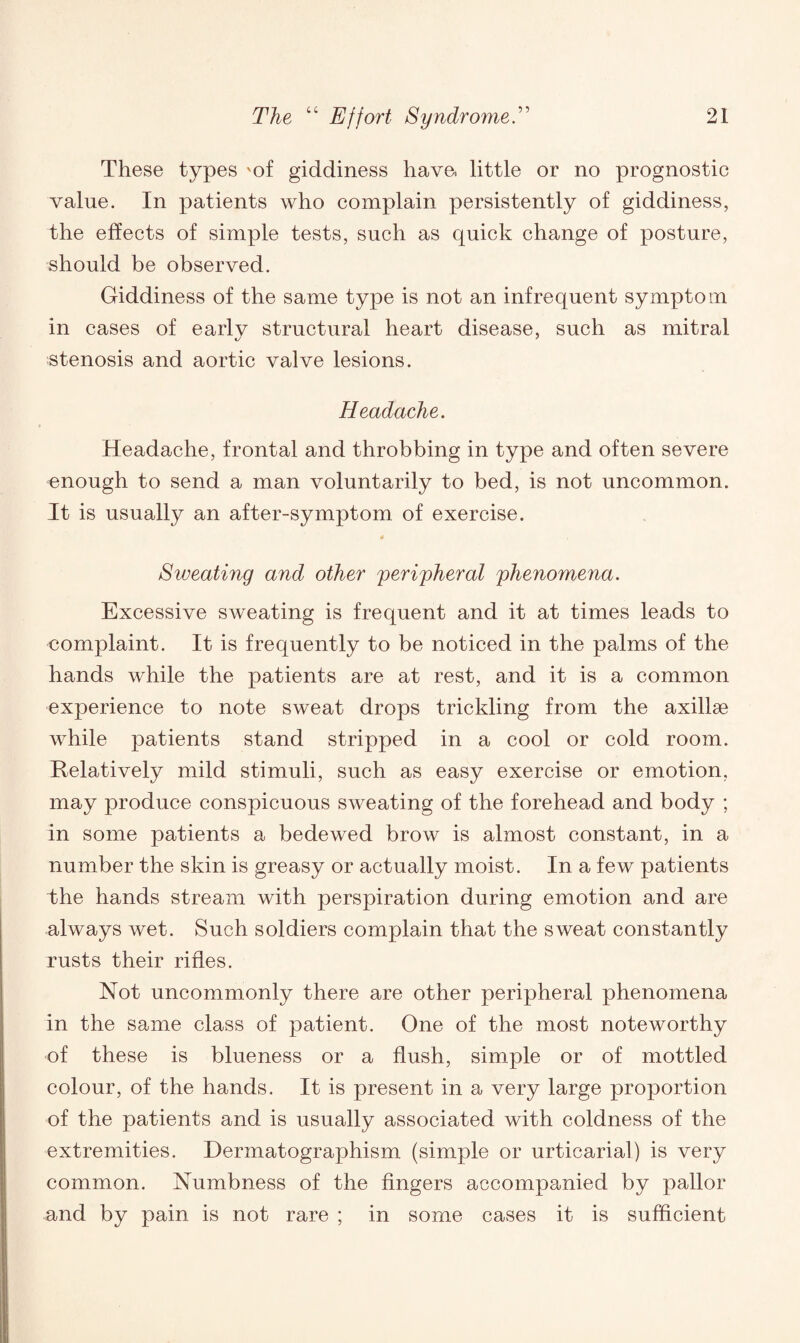 The "Effort Syndrome." 21

These types of giddiness have little or no prognostic value. In patients who complain persistently of giddiness, the effects of simple tests, such as quick change of posture, should be observed.

Giddiness of the same type is not an infrequent symptom in cases of early structural heart disease, such as mitral stenosis and aortic valve lesions.

Headache.

Headache, frontal and throbbing in type and often severe enough to send a man voluntarily to bed, is not uncommon. It is usually an after-symptom of exercise.

Sweating and other peripheral phenomena.

Excessive sweating is frequent and it at times leads to complaint. It is frequently to be noticed in the palms of the hands while the patients are at rest, and it is a common experience to note sweat drops trickling from the axillæ while patients stand stripped in a cool or cold room. Relatively mild stimuli, such as easy exercise or emotion, may produce conspicuous sweating of the forehead and body ; in some patients a bedewed brow is almost constant, in a number the skin is greasy or actually moist. In a few patients the hands stream with perspiration during emotion and are always wet. Such soldiers complain that the sweat constantly rusts their rifles.

Not uncommonly there are other peripheral phenomena in the same class of patient. One of the most noteworthy of these is blueness or a flush, simple or of mottled colour, of the hands. It is present in a very large proportion of the patients and is usually associated with coldness of the extremities. Dermatographism (simple or urticarial) is very common. Numbness of the fingers accompanied by pallor and by pain is not rare ; in some cases it is sufficient